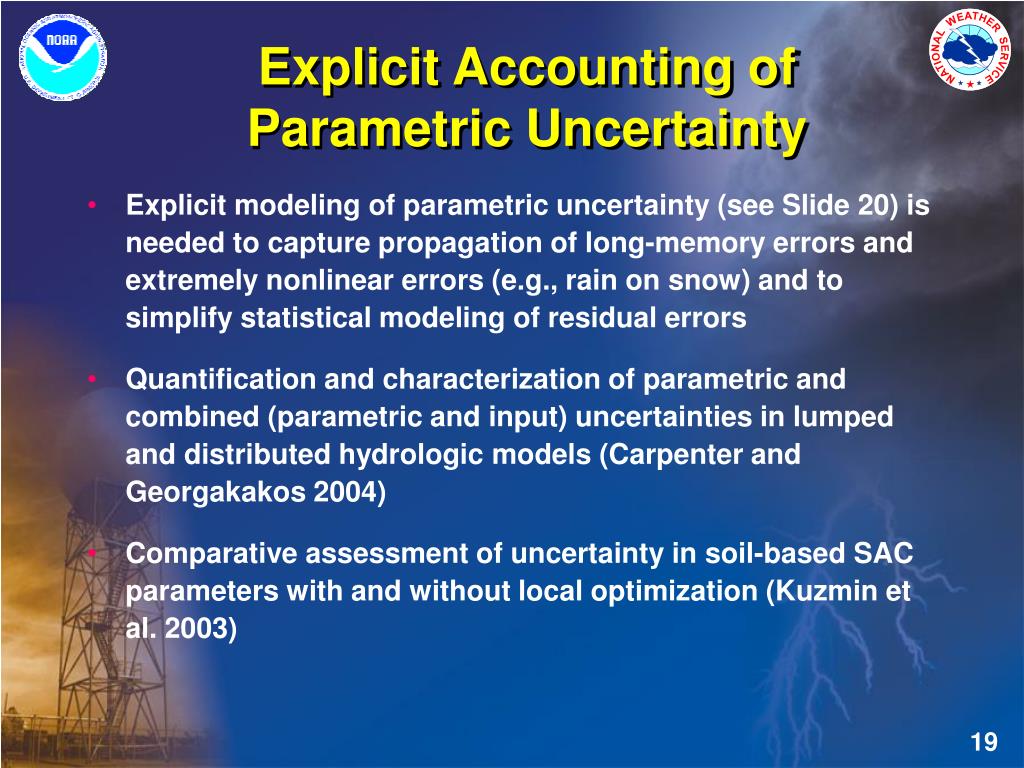 NOAA

NATIONAL WEATHER SERVICE

Explicit Accounting of Parametric Uncertainty

• Explicit modeling of parametric uncertainty (see Slide 20) is needed to capture propagation of long-memory errors and extremely nonlinear errors (e.g., rain on snow) and to simplify statistical modeling of residual errors

• Quantification and characterization of parametric and combined (parametric and input) uncertainties in lumped and distributed hydrologic models (Carpenter and Georgakakos 2004)

• Comparative assessment of uncertainty in soil-based SAC parameters with and without local optimization (Kuzmin et al. 2003)

19